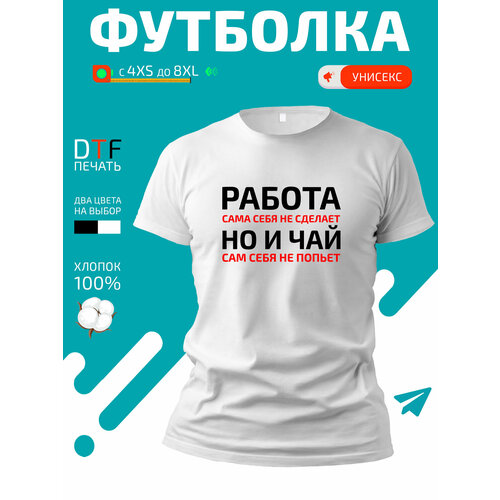 ФУТБОЛКА

с 4XS до 8XL

УНИСЕКС

DTF
ПЕЧАТЬ

ДВА ЦВЕТА
НА ВЫБОР

ХЛОПОК
100%

РАБОТА
САМА СЕБЯ НЕ СДЕЛАЕТ
НО И ЧАЙ
САМ СЕБЯ НЕ ПОПЬЕТ